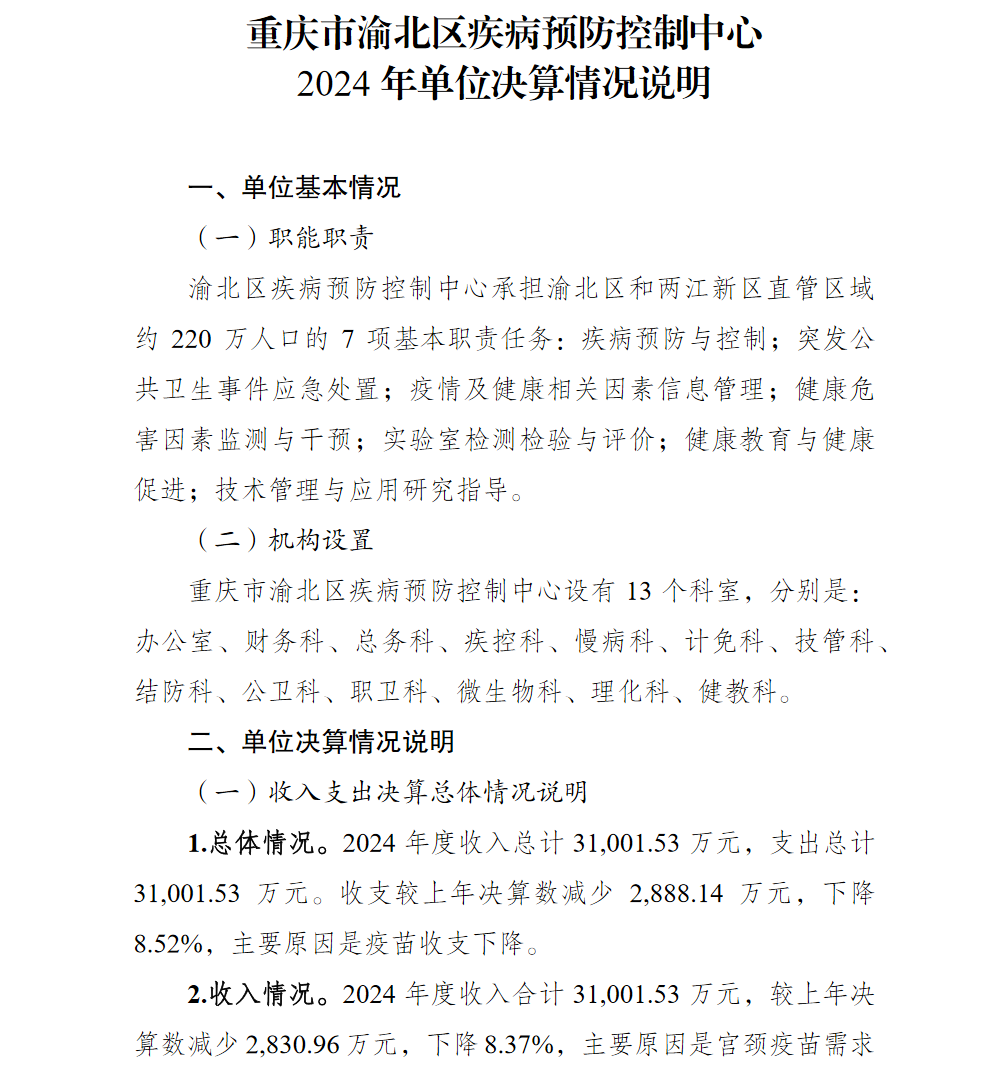 重庆市渝北区疾病预防控制中心
2024 年单位决算情况说明

一、单位基本情况

（一）职能职责

渝北区疾病预防控制中心承担渝北区和两江新区直管区域约 220 万人口的 7 项基本职责任务：疾病预防与控制；突发公共卫生事件应急处置；疫情及健康相关因素信息管理；健康危害因素监测与干预；实验室检测检验与评价；健康教育与健康促进；技术管理与应用研究指导。

（二）机构设置

重庆市渝北区疾病预防控制中心设有 13 个科室，分别是：办公室、财务科、总务科、疾控科、慢病科、计免科、技管科、结防科、公卫科、职卫科、微生物科、理化科、健教科。

二、单位决算情况说明

（一）收入支出决算总体情况说明

1.总体情况。2024 年度收入总计 31,001.53 万元，支出总计 31,001.53 万元。收支较上年决算数减少 2,888.14 万元，下降 8.52%，主要原因是疫苗收支下降。

2.收入情况。2024 年度收入合计 31,001.53 万元，较上年决算数减少 2,830.96 万元，下降 8.37%，主要原因是宫颈疫苗需求